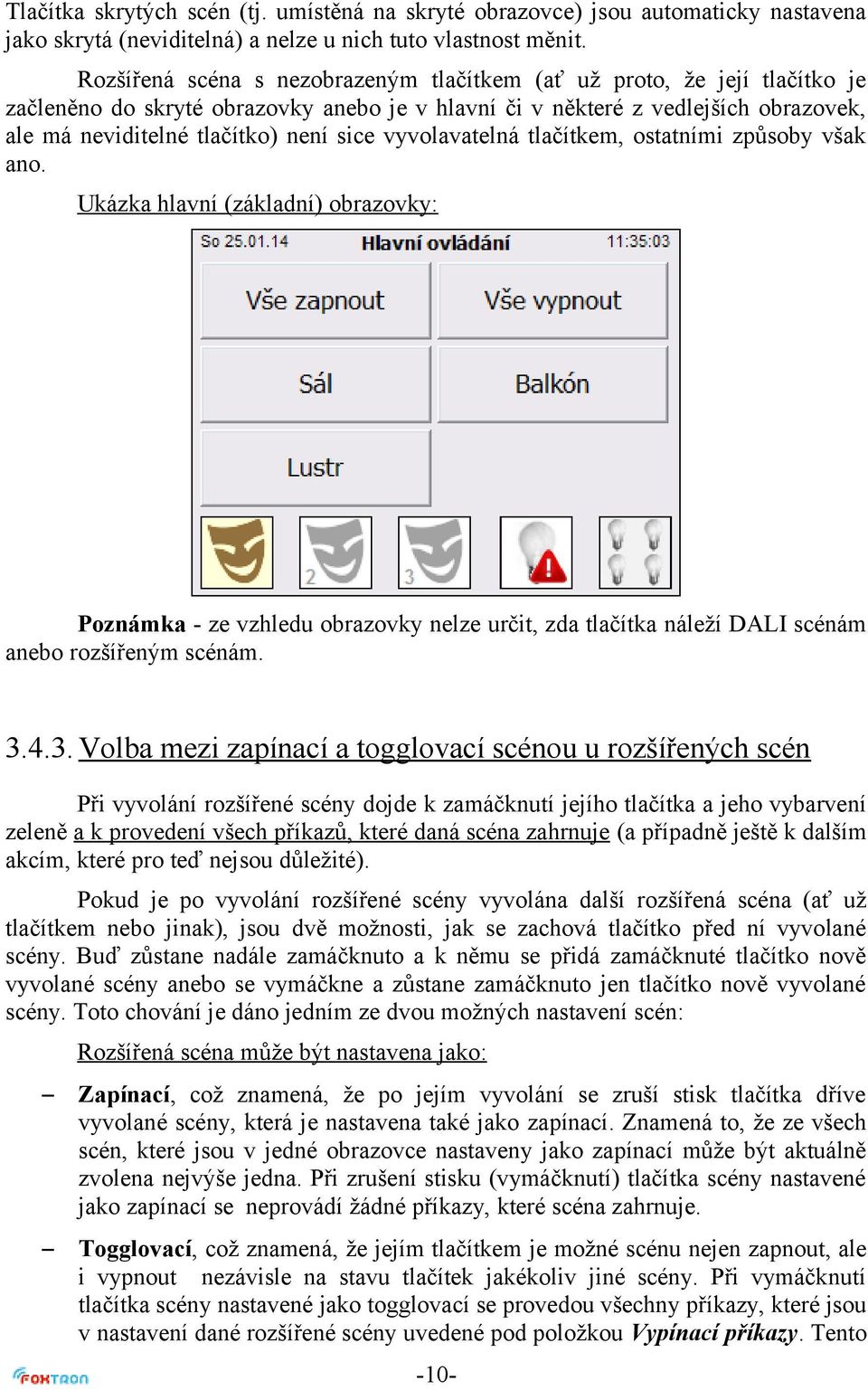 Tlačítka skrytých scén (tj. umístěná na skryté obrazovce) jsou automaticky nastavena jako skrytá (neviditelná) a nelze u nich tuto vlastnost měnit.

Rozšířená scéna s nezobrazeným tlačítkem (ať už proto, že její tlačítko je začleněno do skryté obrazovky anebo je v hlavní či v některé z vedlejších obrazovek, ale má neviditelné tlačítko) není sice vyvolavatelná tlačítkem, ostatními způsoby však ano.

Ukázka hlavní (základní) obrazovky:

So 25.01.14 Hlavní ovládání 11:35:03

Vše zapnout

Vše vypnout

Sál

Balkón

Lustr

2

3

Poznámka - ze vzhledu obrazovky nelze určit, zda tlačítka náleží DALI scénám anebo rozšířeným scénám.

3.4.3. Volba mezi zapínací a togglovací scénou u rozšířených scén

Při vyvolání rozšířené scény dojde k zamáčknutí jejího tlačítka a jeho vybarvení zeleně a k provedení všech příkazů, které daná scéna zahrnuje (a případně ještě k dalším akcím, které pro teď nejsou důležité).

Pokud je po vyvolání rozšířené scény vyvolána další rozšířená scéna (ať už tlačítkem nebo jinak), jsou dvě možnosti, jak se zachová tlačítko před ní vyvolané scény. Buď zůstane nadále zamáčknuto a k němu se přidá zamáčknuté tlačítko nově vyvolané scény anebo se vymáčkne a zůstane zamáčknuto jen tlačítko nově vyvolané scény. Toto chování je dáno jedním ze dvou možných nastavení scén:

Rozšířená scéna může být nastavena jako:

– Zapínací, což znamená, že po jejím vyvolání se zruší stisk tlačítka dříve vyvolané scény, která je nastavena také jako zapínací. Znamená to, že ze všech scén, které jsou v jedné obrazovce nastaveny jako zapínací může být aktuálně zvolena nejvýše jedna. Při zrušení stisku (vymáčknutí) tlačítka scény nastavené jako zapínací se neprovádí žádné příkazy, které scéna zahrnuje.

– Togglovací, což znamená, že jejím tlačítkem je možné scénu nejen zapnout, ale i vypnout nezávisle na stavu tlačítek jakékoliv jiné scény. Při vymáčknutí tlačítka scény nastavené jako togglovací se provedou všechny příkazy, které jsou v nastavení dané rozšířené scény uvedené pod položkou Vypínací příkazy. Tento

FOXTRON

-10-